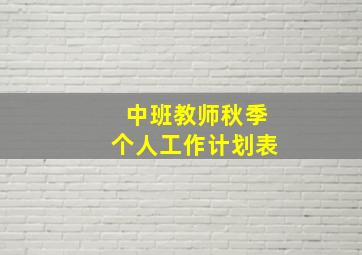 中班教师秋季
个人工作计划表